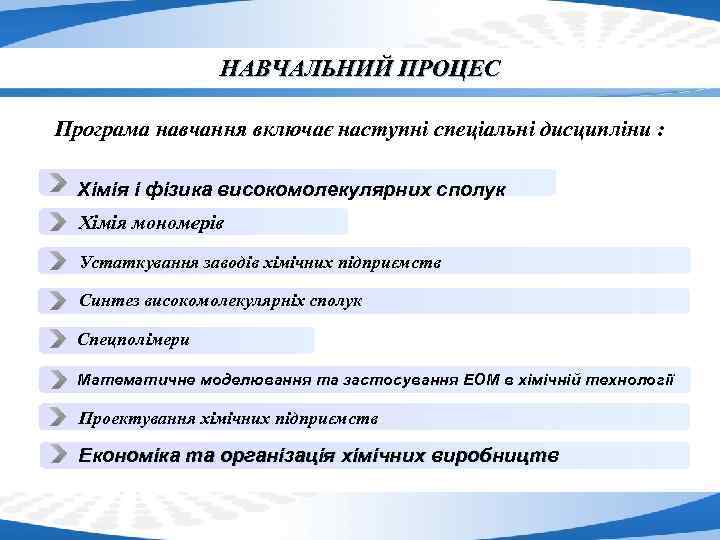 НАВЧАЛЬНИЙ ПРОЦЕС

Програма навчання включає наступні спеціальні дисципліни :

Хімія і фізика високомолекулярних сполук

Хімія мономерів

Устаткування заводів хімічних підприємств

Синтез високомолекулярніх сполук

Спецполімери

Математичне моделювання та застосування ЕОМ в хімічній технології

Проектування хімічних підприємств

Економіка та організація хімічних виробництв